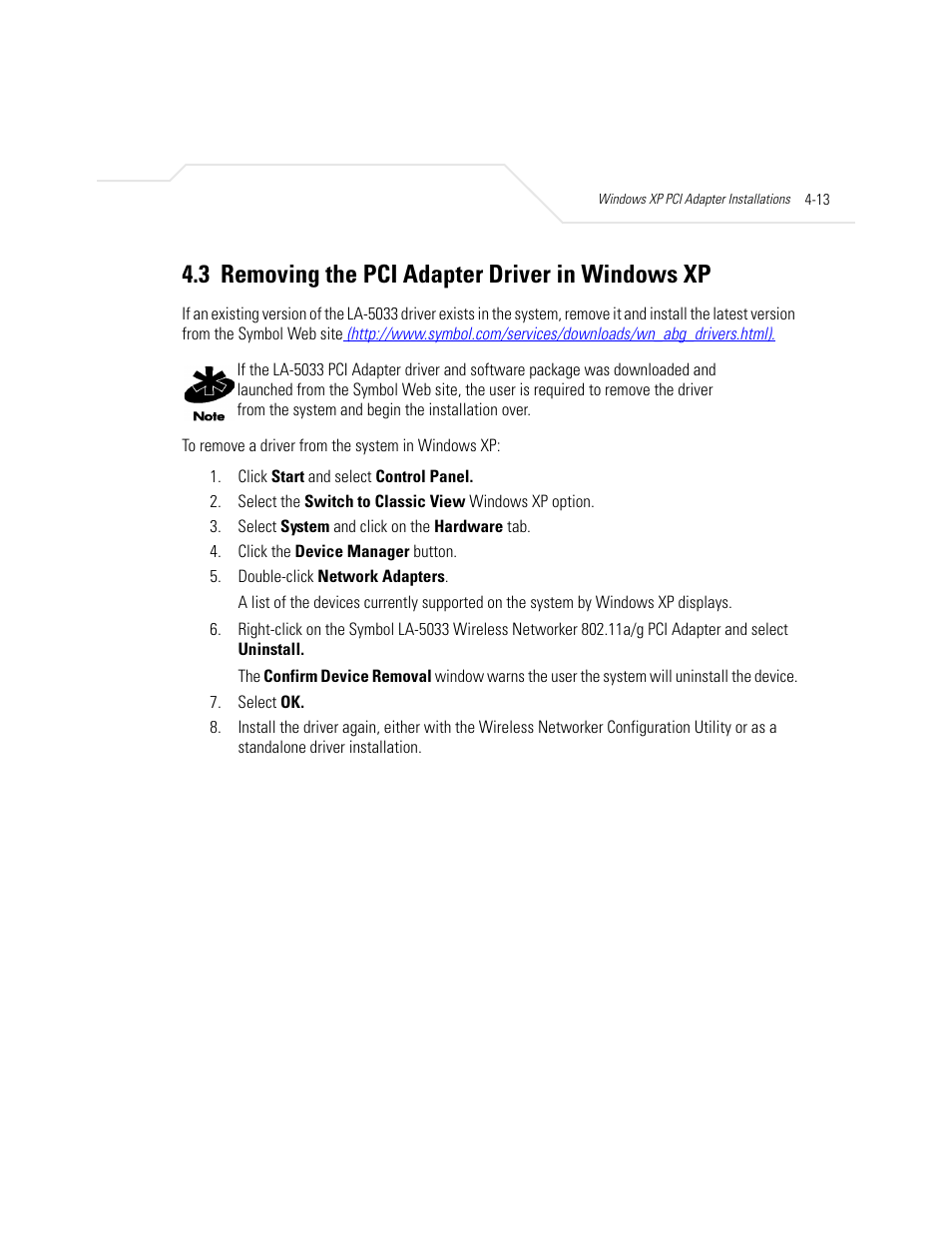 Windows XP PCI Adapter Installations 4-13

4.3 Removing the PCI Adapter Driver in Windows XP

If an existing version of the LA-5033 driver exists in the system, remove it and install the latest version from the Symbol Web site (http://www.symbol.com/services/downloads/wn_abg_drivers.html).

Note

If the LA-5033 PCI Adapter driver and software package was downloaded and launched from the Symbol Web site, the user is required to remove the driver from the system and begin the installation over.

To remove a driver from the system in Windows XP:

1. Click Start and select Control Panel.

2. Select the Switch to Classic View Windows XP option.

3. Select System and click on the Hardware tab.

4. Click the Device Manager button.

5. Double-click Network Adapters.

A list of the devices currently supported on the system by Windows XP displays.

6. Right-click on the Symbol LA-5033 Wireless Networker 802.11a/g PCI Adapter and select Uninstall.

The Confirm Device Removal window warns the user the system will uninstall the device.

7. Select OK.

8. Install the driver again, either with the Wireless Networker Configuration Utility or as a standalone driver installation.